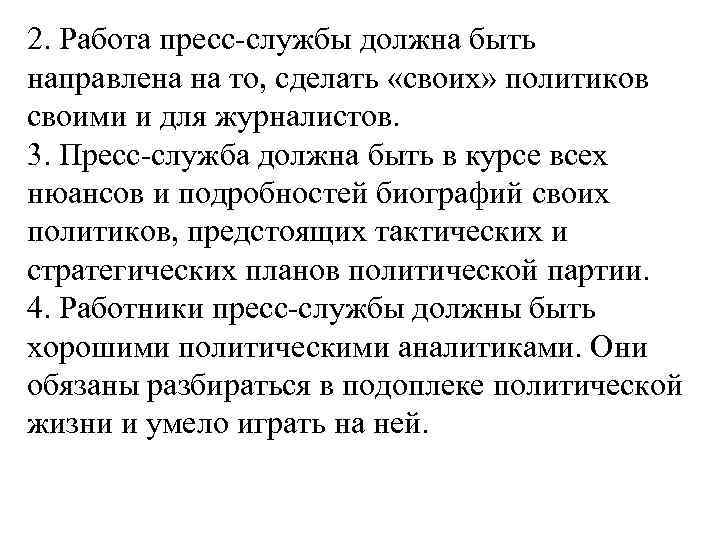 2. Работа пресс-службы должна быть направлена на то, сделать «своих» политиков своими и для журналистов.
3. Пресс-служба должна быть в курсе всех нюансов и подробностей биографий своих политиков, предстоящих тактических и стратегических планов политической партии.
4. Работники пресс-службы должны быть хорошими политическими аналитиками. Они обязаны разбираться в подоплеке политической жизни и умело играть на ней.